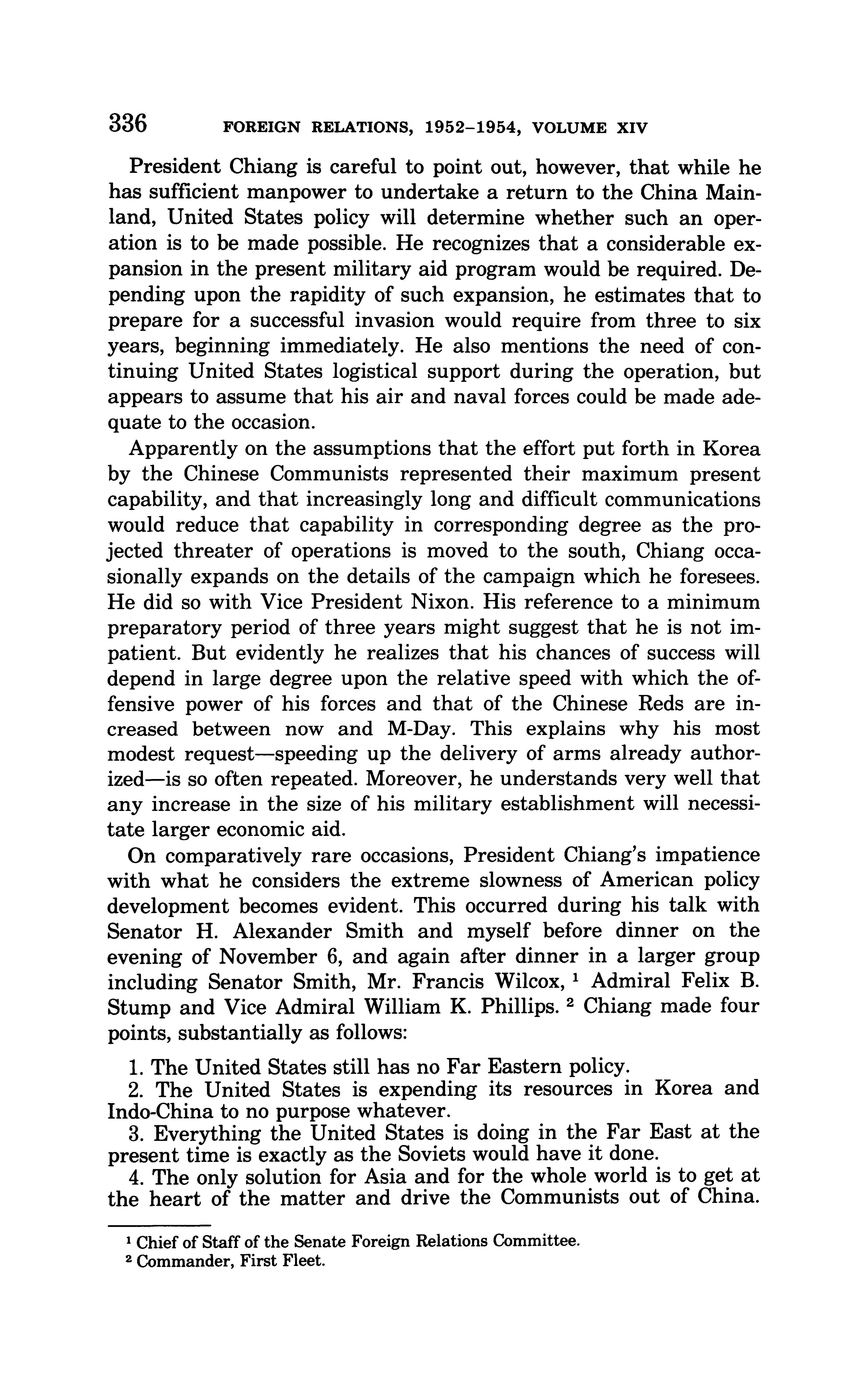 336 FOREIGN RELATIONS, 1952–1954, VOLUME XIV

President Chiang is careful to point out, however, that while he has sufficient manpower to undertake a return to the China Mainland, United States policy will determine whether such an operation is to be made possible. He recognizes that a considerable expansion in the present military aid program would be required. Depending upon the rapidity of such expansion, he estimates that to prepare for a successful invasion would require from three to six years, beginning immediately. He also mentions the need of continuing United States logistical support during the operation, but appears to assume that his air and naval forces could be made adequate to the occasion.

Apparently on the assumptions that the effort put forth in Korea by the Chinese Communists represented their maximum present capability, and that increasingly long and difficult communications would reduce that capability in corresponding degree as the projected threater of operations is moved to the south, Chiang occasionally expands on the details of the campaign which he foresees. He did so with Vice President Nixon. His reference to a minimum preparatory period of three years might suggest that he is not impatient. But evidently he realizes that his chances of success will depend in large degree upon the relative speed with which the offensive power of his forces and that of the Chinese Reds are increased between now and M-Day. This explains why his most modest request—speeding up the delivery of arms already authorized—is so often repeated. Moreover, he understands very well that any increase in the size of his military establishment will necessitate larger economic aid.

On comparatively rare occasions, President Chiang's impatience with what he considers the extreme slowness of American policy development becomes evident. This occurred during his talk with Senator H. Alexander Smith and myself before dinner on the evening of November 6, and again after dinner in a larger group including Senator Smith, Mr. Francis Wilcox, $^1$ Admiral Felix B. Stump and Vice Admiral William K. Phillips. $^2$ Chiang made four points, substantially as follows:

1. The United States still has no Far Eastern policy.
2. The United States is expending its resources in Korea and Indo-China to no purpose whatever.
3. Everything the United States is doing in the Far East at the present time is exactly as the Soviets would have it done.
4. The only solution for Asia and for the whole world is to get at the heart of the matter and drive the Communists out of China.

$^1$ Chief of Staff of the Senate Foreign Relations Committee.
$^2$ Commander, First Fleet.